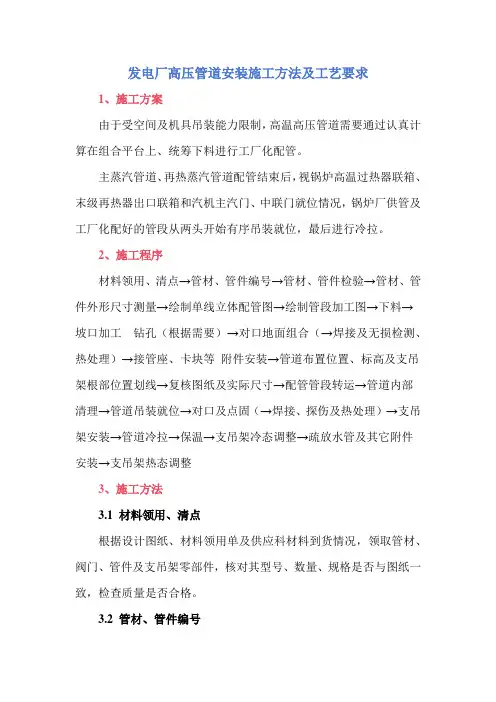 发电厂高压管道安装施工方法及工艺要求

1、施工方案

由于受空间及机具吊装能力限制，高温高压管道需要通过认真计算在组合平台上、统筹下料进行工厂化配管。

主蒸汽管道、再热蒸汽管道配管结束后，视锅炉高温过热器联箱、末级再热器出口联箱和汽机主汽门、中联门就位情况，锅炉厂供管及工厂化配好的管段从两头开始有序吊装就位，最后进行冷拉。

2、施工程序

材料领用、清点→管材、管件编号→管材、管件检验→管材、管件外形尺寸测量→绘制单线立体配管图→绘制管段加工图→下料→坡口加工　钻孔（根据需要）→对口地面组合（→焊接及无损检测、热处理）→接管座、卡块等 附件安装→管道布置位置、标高及支吊架根部位置划线→复核图纸及实际尺寸→配管管段转运→管道内部清理→管道吊装就位→对口及点固（→焊接、探伤及热处理）→支吊架安装→管道冷拉→保温→支吊架冷态调整→疏放水管及其它附件安装→支吊架热态调整

3、施工方法

3.1 材料领用、清点

根据设计图纸、材料领用单及供应科材料到货情况，领取管材、阀门、管件及支吊架零部件，核对其型号、数量、规格是否与图纸一致，检查质量是否合格。

3.2 管材、管件编号